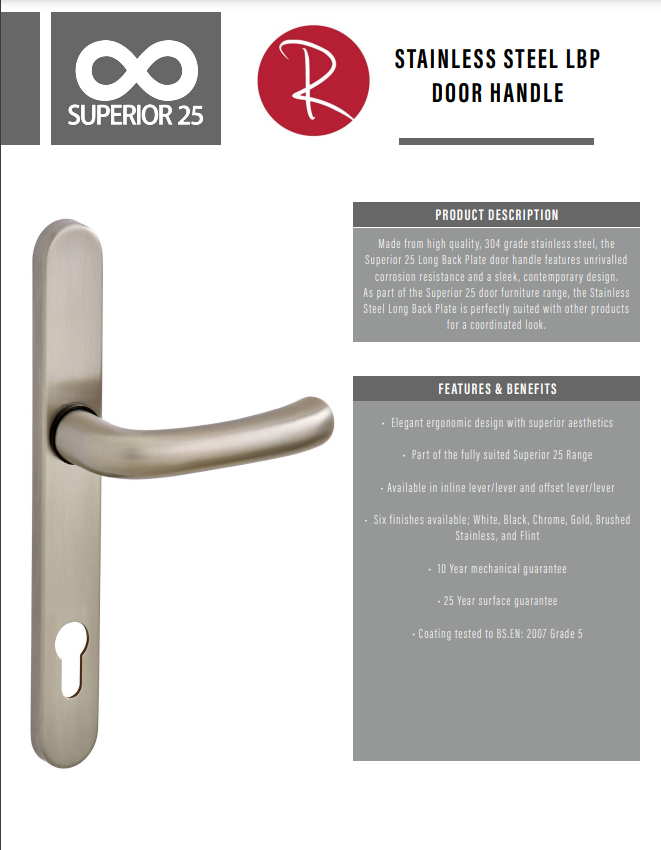 SUPERIOR 25

R

STAINLESS STEEL LBP
DOOR HANDLE

PRODUCT DESCRIPTION

Made from high quality, 304 grade stainless steel, the Superior 25 Long Back Plate door handle features unrivalled corrosion resistance and a sleek, contemporary design. As part of the Superior 25 door furniture range, the Stainless Steel Long Back Plate is perfectly suited with other products for a coordinated look.

FEATURES & BENEFITS

• Elegant ergonomic design with superior aesthetics

• Part of the fully suited Superior 25 Range

• Available in inline lever/lever and offset lever/lever

• Six finishes available; White, Black, Chrome, Gold, Brushed Stainless, and Flint

• 10 Year mechanical guarantee

• 25 Year surface guarantee

• Coating tested to BS.EN: 2007 Grade 5